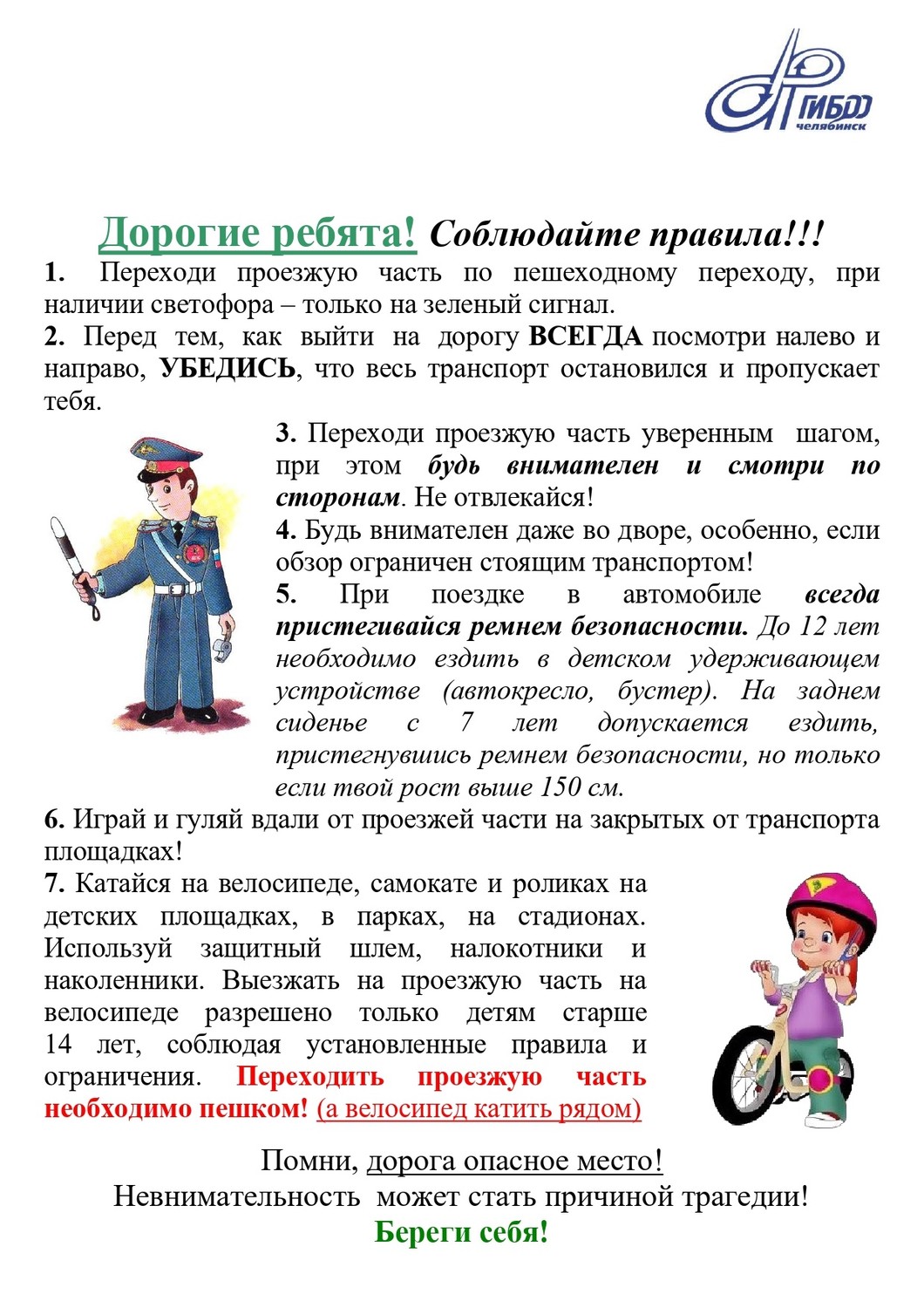 ГИБДД
челябинск

Дорогие ребята! Соблюдайте правила!!!

1. Переходи проезжую часть по пешеходному переходу, при наличии светофора – только на зеленый сигнал.

2. Перед тем, как выйти на дорогу ВСЕГДА посмотри налево и направо, УБЕДИСЬ, что весь транспорт остановился и пропускает тебя.

3. Переходи проезжую часть уверенным шагом, при этом будь внимателен и смотри по сторонам. Не отвлекайся!

4. Будь внимателен даже во дворе, особенно, если обзор ограничен стоящим транспортом!

5. При поездке в автомобиле всегда пристегивайся ремнем безопасности. До 12 лет необходимо ездить в детском удерживающем устройстве (автокресло, бустер). На заднем сиденье с 7 лет допускается ездить, пристегнувшись ремнем безопасности, но только если твой рост выше 150 см.

6. Играй и гуляй вдали от проезжей части на закрытых от транспорта площадках!

7. Катайся на велосипеде, самокате и роликах на детских площадках, в парках, на стадионах. Используй защитный шлем, налокотники и наколенники. Выезжать на проезжую часть на велосипеде разрешено только детям старше 14 лет, соблюдая установленные правила и ограничения. Переходить проезжую часть необходимо пешком! (а велосипед катить рядом)

Помни, дорога опасное место!
Невнимательность может стать причиной трагедии!
Береги себя!